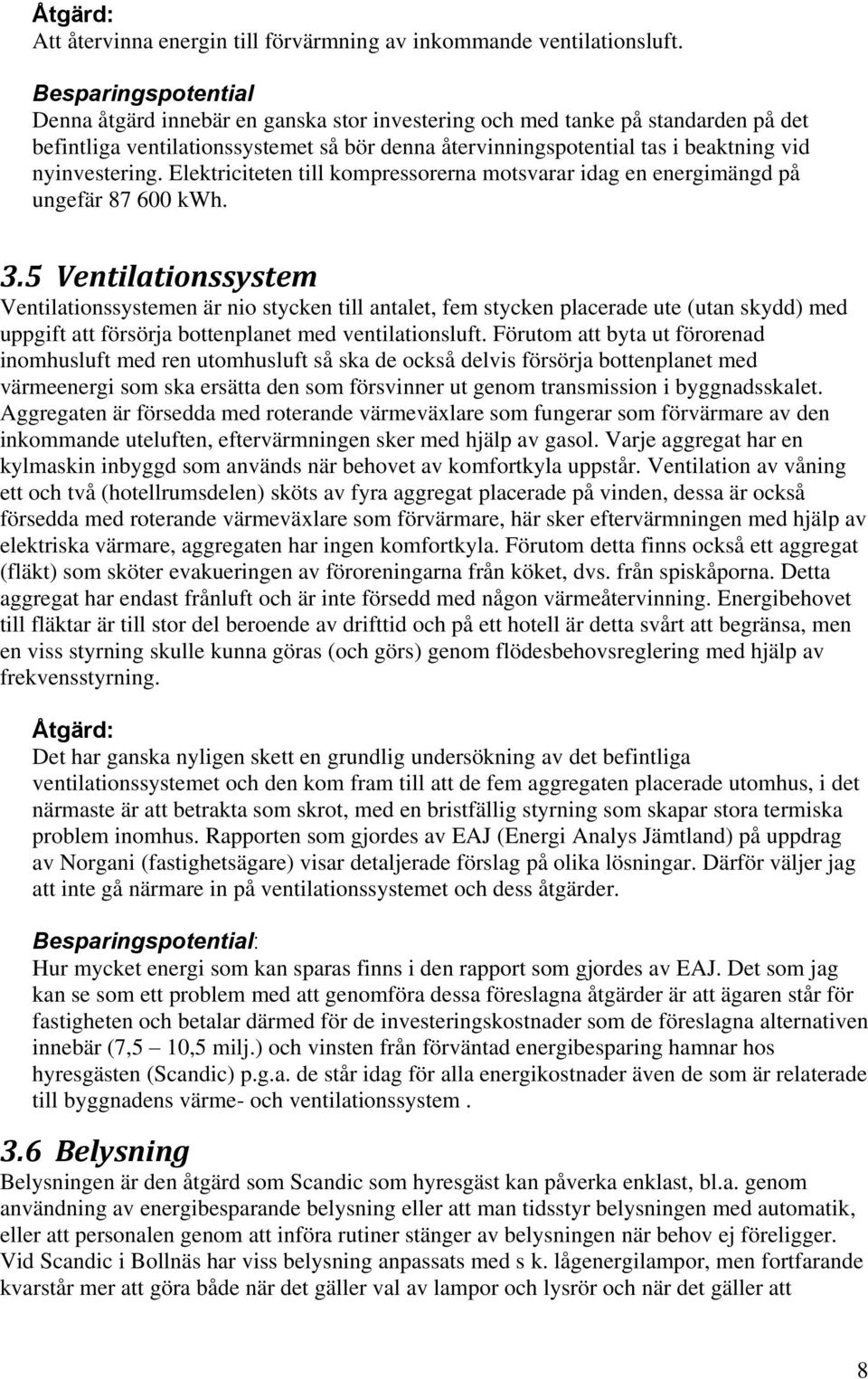 Åtgärd:
Att återvinna energin till förvärmning av inkommande ventilationsluft.

Besparingspotential
Denna åtgärd innebär en ganska stor investering och med tanke på standarden på det befintliga ventilationssystemet så bör denna återvinningspotential tas i beaktning vid nyinvestering. Elektriciteten till kompressorerna motsvarar idag en energimängd på ungefär 87 600 kWh.

3.5 Ventilationssystem
Ventilationssystemen är nio stycken till antalet, fem stycken placerade ute (utan skydd) med uppgift att försörja bottenplanet med ventilationsluft. Förutom att byta ut förorenad inomhusluft med ren utomhusluft så ska de också delvis försörja bottenplanet med värmeenergi som ska ersätta den som försvinner ut genom transmission i byggnadsskalet. Aggregaten är försedda med roterande värmeväxlare som fungerar som förvärmare av den inkommande uteluften, eftervärmningen sker med hjälp av gasol. Varje aggregat har en kylmaskin inbyggd som används när behovet av komfortkyla uppstår. Ventilation av våning ett och två (hotellrumsdelen) sköts av fyra aggregat placerade på vinden, dessa är också försedda med roterande värmeväxlare som förvärmare, här sker eftervärmningen med hjälp av elektriska värmare, aggregaten har ingen komfortkyla. Förutom detta finns också ett aggregat (fläkt) som sköter evakueringen av föroreningarna från köket, dvs. från spiskåporna. Detta aggregat har endast frånluft och är inte försedd med någon värmeåtervinning. Energibehovet till fläktar är till stor del beroende av drifttid och på ett hotell är detta svårt att begränsa, men en viss styrning skulle kunna göras (och görs) genom flödesbehovsreglering med hjälp av frekvensstyrning.

Åtgärd:
Det har ganska nyligen skett en grundlig undersökning av det befintliga ventilationssystemet och den kom fram till att de fem aggregaten placerade utomhus, i det närmaste är att betrakta som skrot, med en bristfällig styrning som skapar stora termiska problem inomhus. Rapporten som gjordes av EAJ (Energi Analys Jämtland) på uppdrag av Norgani (fastighetsägare) visar detaljerade förslag på olika lösningar. Därför väljer jag att inte gå närmare in på ventilationssystemet och dess åtgärder.

Besparingspotential:
Hur mycket energi som kan sparas finns i den rapport som gjordes av EAJ. Det som jag kan se som ett problem med att genomföra dessa föreslagna åtgärder är att ägaren står för fastigheten och betalar därmed för de investeringskostnader som de föreslagna alternativen innebär (7,5 – 10,5 milj.) och vinsten från förväntad energibesparing hamnar hos hyresgästen (Scandic) p.g.a. de står idag för alla energikostnader även de som är relaterade till byggnadens värme- och ventilationssystem .

3.6 Belysning
Belysningen är den åtgärd som Scandic som hyresgäst kan påverka enklast, bl.a. genom användning av energibesparande belysning eller att man tidsstyr belysningen med automatik, eller att personalen genom att införa rutiner stänger av belysningen när behov ej föreligger. Vid Scandic i Bollnäs har viss belysning anpassats med s k. lågenergilampor, men fortfarande kvarstår mer att göra både när det gäller val av lampor och lysrör och när det gäller att

8